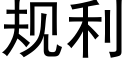 规利